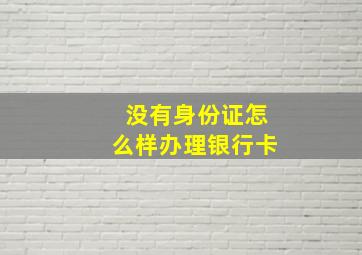 没有身份证怎么样办理银行卡